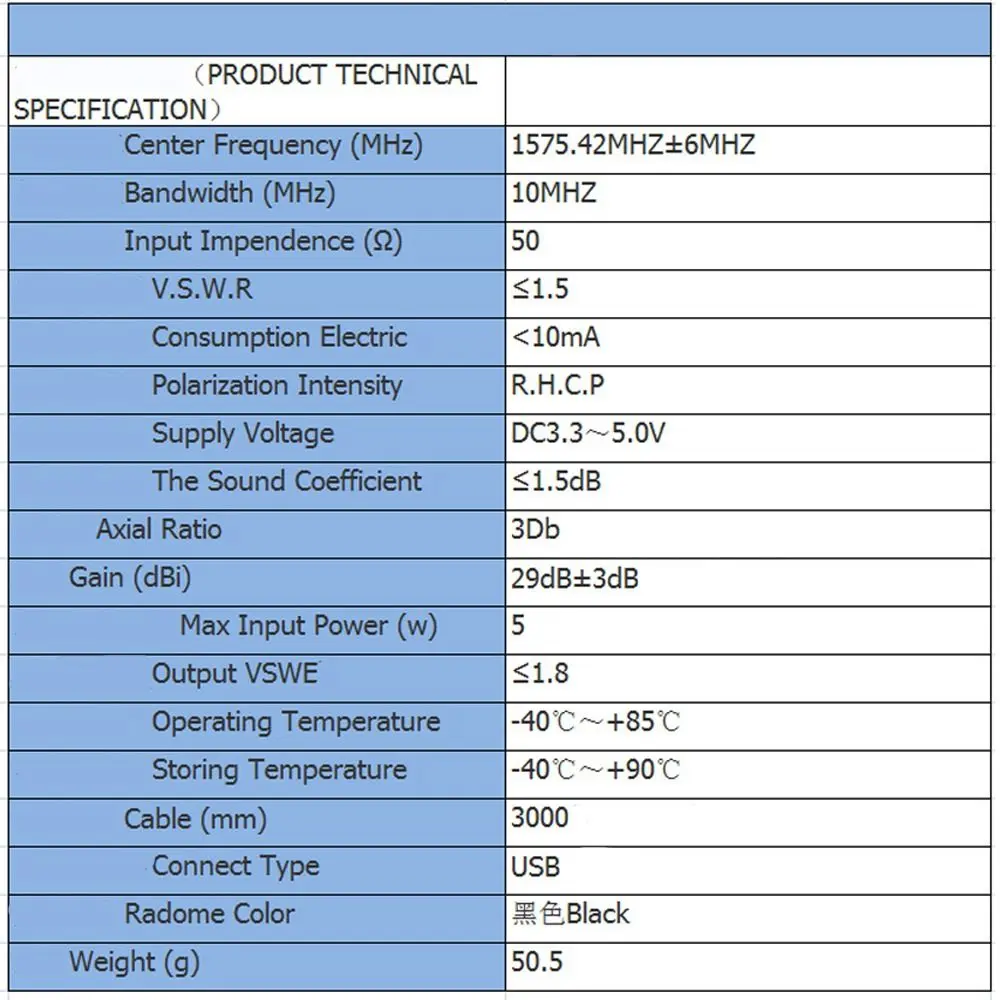 | （PRODUCT TECHNICAL SPECIFICATION） | |
|---|---|
| Center Frequency (MHz) | 1575.42MHZ±6MHZ |
| Bandwidth (MHz) | 10MHZ |
| Input Impendence (Ω) | 50 |
| V.S.W.R | ≤1.5 |
| Consumption Electric | <10mA |
| Polarization Intensity | R.H.C.P |
| Supply Voltage | DC3.3～5.0V |
| The Sound Coefficient | ≤1.5dB |
| Axial Ratio | 3Db |
| Gain (dBi) | 29dB±3dB |
| Max Input Power (w) | 5 |
| Output VSWE | ≤1.8 |
| Operating Temperature | -40℃～+85℃ |
| Storing Temperature | -40℃～+90℃ |
| Cable (mm) | 3000 |
| Connect Type | USB |
| Radome Color | 黑色Black |
| Weight (g) | 50.5 |